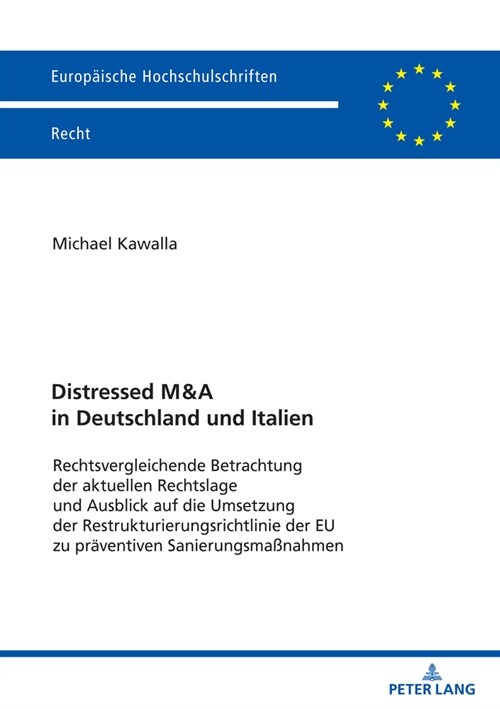 Europäische Hochschulschriften

Recht

Michael Kawalla

Distressed M&A
in Deutschland und Italien

Rechtsvergleichende Betrachtung der aktuellen Rechtslage und Ausblick auf die Umsetzung der Restrukturierungsrichtlinie der EU zu präventiven Sanierungsmaßnahmen

PETER LANG